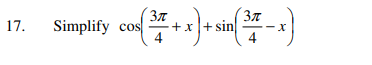 17. Simplify $\cos\left(\frac{3\pi}{4}+x\right)+\sin\left(\frac{3\pi}{4}-x\right)$